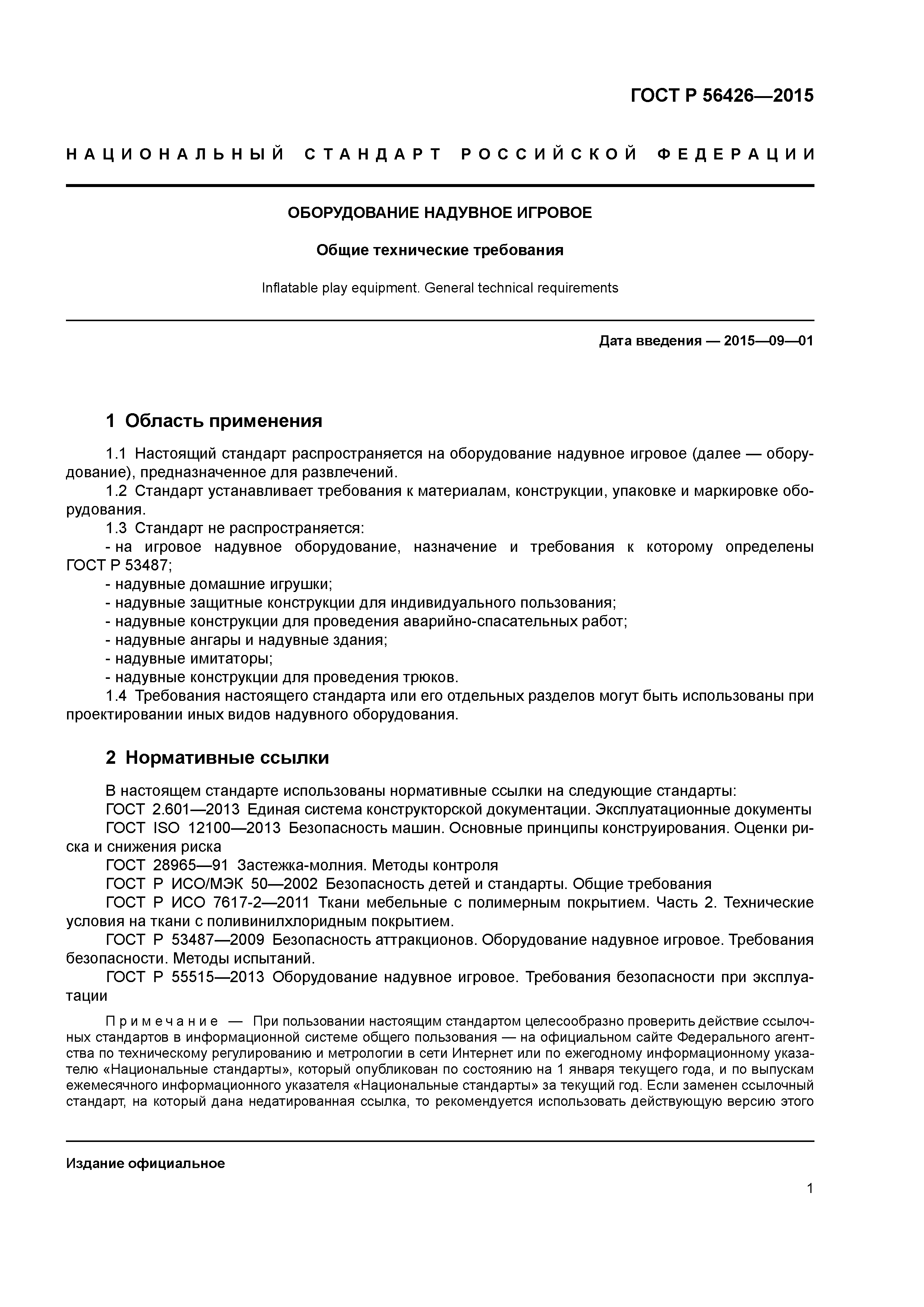 ГОСТ Р 56426—2015

НАЦИОНАЛЬНЫЙ СТАНДАРТ РОССИЙСКОЙ ФЕДЕРАЦИИ

ОБОРУДОВАНИЕ НАДУВНОЕ ИГРОВОЕ

Общие технические требования

Inflatable play equipment. General technical requirements

Дата введения — 2015—09—01

1 Область применения

1.1 Настоящий стандарт распространяется на оборудование надувное игровое (далее — оборудование), предназначенное для развлечений.
1.2 Стандарт устанавливает требования к материалам, конструкции, упаковке и маркировке оборудования.
1.3 Стандарт не распространяется:
- на игровое надувное оборудование, назначение и требования к которому определены ГОСТ Р 53487;
- надувные домашние игрушки;
- надувные защитные конструкции для индивидуального пользования;
- надувные конструкции для проведения аварийно-спасательных работ;
- надувные ангары и надувные здания;
- надувные имитаторы;
- надувные конструкции для проведения трюков.
1.4 Требования настоящего стандарта или его отдельных разделов могут быть использованы при проектировании иных видов надувного оборудования.

2 Нормативные ссылки

В настоящем стандарте использованы нормативные ссылки на следующие стандарты:
ГОСТ 2.601—2013 Единая система конструкторской документации. Эксплуатационные документы
ГОСТ ISO 12100—2013 Безопасность машин. Основные принципы конструирования. Оценки риска и снижения риска
ГОСТ 28965—91 Застежка-молния. Методы контроля
ГОСТ Р ИСО/МЭК 50—2002 Безопасность детей и стандарты. Общие требования
ГОСТ Р ИСО 7617-2—2011 Ткани мебельные с полимерным покрытием. Часть 2. Технические условия на ткани с поливинилхлоридным покрытием.
ГОСТ Р 53487—2009 Безопасность аттракционов. Оборудование надувное игровое. Требования безопасности. Методы испытаний.
ГОСТ Р 55515—2013 Оборудование надувное игровое. Требования безопасности при эксплуатации

Примечание — При пользовании настоящим стандартом целесообразно проверить действие ссылочных стандартов в информационной системе общего пользования — на официальном сайте Федерального агентства по техническому регулированию и метрологии в сети Интернет или по ежегодному информационному указателю «Национальные стандарты», который опубликован по состоянию на 1 января текущего года, и по выпускам ежемесячного информационного указателя «Национальные стандарты» за текущий год. Если заменен ссылочный стандарт, на который дана недатированная ссылка, то рекомендуется использовать действующую версию этого

Издание официальное

1